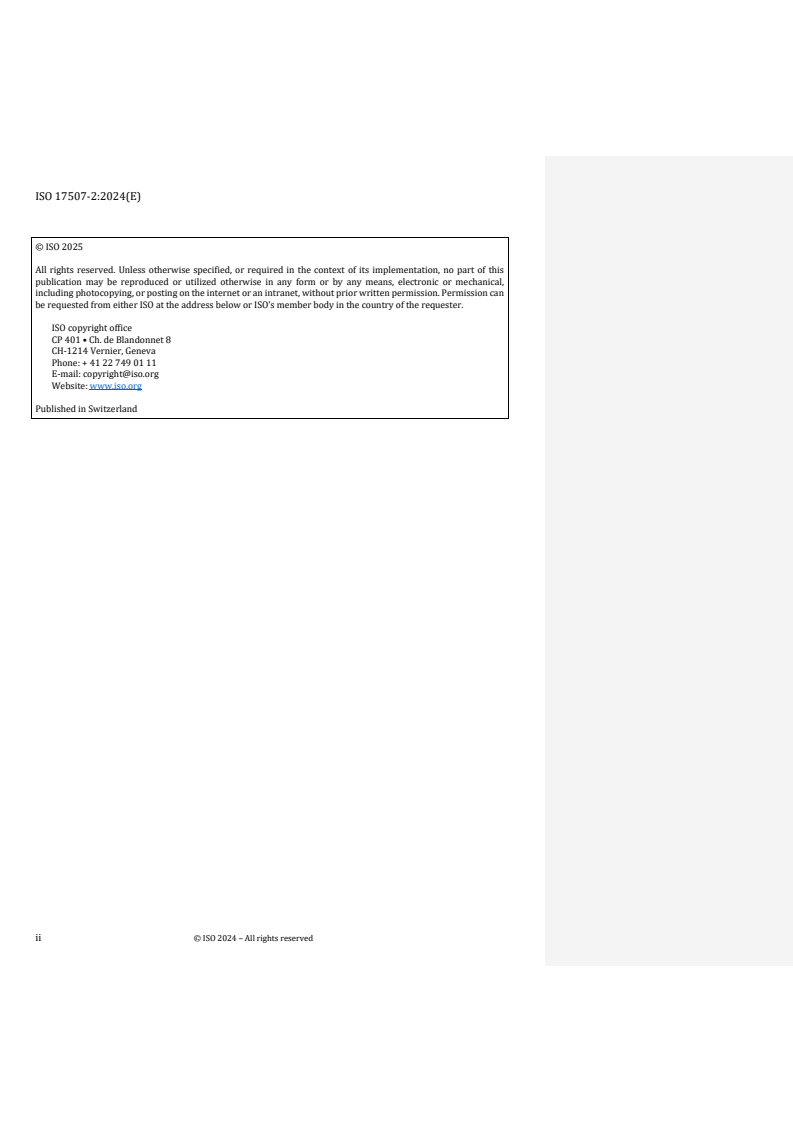 ISO 17507-2:2024(E)

© ISO 2025

All rights reserved. Unless otherwise specified, or required in the context of its implementation, no part of this publication may be reproduced or utilized otherwise in any form or by any means, electronic or mechanical, including photocopying, or posting on the internet or an intranet, without prior written permission. Permission can be requested from either ISO at the address below or ISO's member body in the country of the requester.

ISO copyright office
CP 401 • Ch. de Blandonnet 8
CH-1214 Vernier, Geneva
Phone: + 41 22 749 01 11
E-mail: copyright@iso.org
Website: www.iso.org

Published in Switzerland

ii © ISO 2024 – All rights reserved